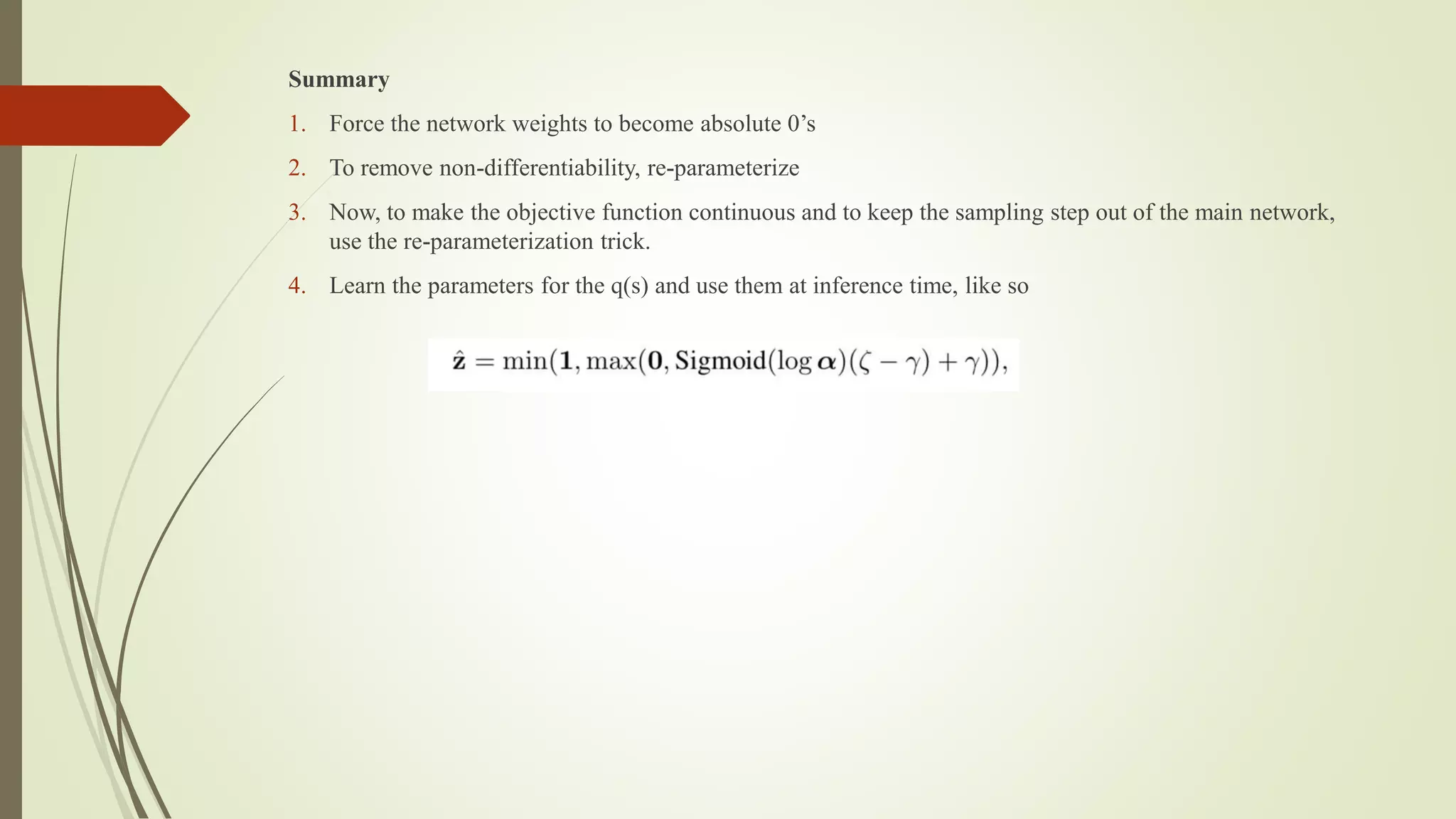 Summary

1. Force the network weights to become absolute 0’s

2. To remove non-differentiability, re-parameterize

3. Now, to make the objective function continuous and to keep the sampling step out of the main network, use the re-parameterization trick.

4. Learn the parameters for the q(s) and use them at inference time, like so

$\hat{\mathbf{z}} = \min(\mathbf{1}, \max(\mathbf{0}, \text{Sigmoid}(\log \boldsymbol{\alpha})(\zeta - \gamma) + \gamma)),$